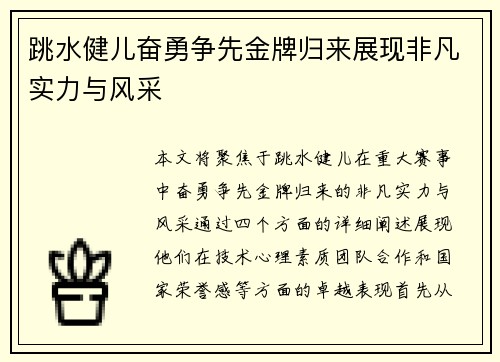 跳水健儿奋勇争先金牌归来展现非凡实力与风采

本文将聚焦于跳水健儿在重大赛事中奋勇争先金牌归来的非凡实力与风采通过四个方面的详细阐述展现他们在技术心理素质团队合作和国家荣誉感等方面的卓越表现首先从